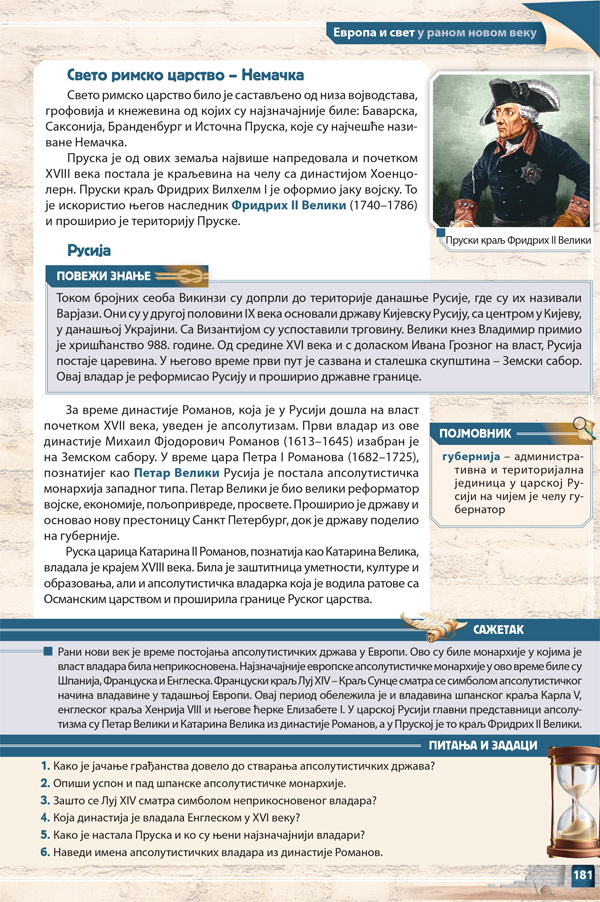 Европа и свет у раном новом веку

Свето римско царство – Немачка

Свето римско царство било је састављено од низа војводстава, грофовија и кнежевина од којих су најзначајније биле: Баварска, Саксонија, Бранденбург и Источна Пруска, које су најчешће називане Немачка.

Пруска је од ових земаља највише напредовала и почетком XVIII века постала је краљевина на челу са династијом Хоенцолерн. Пруски краљ Фридрих Вилхелм I је оформио јаку војску. То је искористио његов наследник Фридрих II Велики (1740–1786) и проширио је територију Пруске.

Пруски краљ Фридрих II Велики

Русија

ПОВЕЖИ ЗНАЊЕ

Током бројних сеоба Викинзи су допрли до територије данашње Русије, где су их називали Варјази. Они су у другој половини IX века основали државу Кијевску Русију, са центром у Кијеву, у данашњој Украјини. Са Византијом су успоставили трговину. Велики кнез Владимир примио је хришћанство 988. године. Од средине XVI века и с доласком Ивана Грозног на власт, Русија постаје царевина. У његово време први пут је сазвана и сталешка скупштина – Земски сабор. Овај владар је реформисао Русију и проширио државне границе.

За време династије Романов, која је у Русији дошла на власт почетком XVII века, уведен је апсолутизам. Први владар из ове династије Михаил Фјодорович Романов (1613–1645) изабран је на Земском сабору. У време цара Петра I Романова (1682–1725), познатијег као Петар Велики Русија је постала апсолутистичка монархија западног типа. Петар Велики је био велики реформатор војске, економије, пољопривреде, просвете. Проширио је државу и основао нову престоницу Санкт Петербург, док је државу поделио на губерније.

Руска царица Катарина II Романов, позната као Катарина Велика, владала је крајем XVIII века. Била је заштитница уметности, културе и образовања, али и апсолутистичка владарка која је водила ратове са Османским царством и проширила границе Руског царства.

ПОЈМОВНИК

губернија – административна и територијална јединица у царској Русији на чијем је челу губернатор

САЖЕТАК

Рани нови век је време постојања апсолутистичких држава у Европи. Ово су биле монархије у којима је власт владара била неприкосновена. Најзначајније европске апсолутистичке монархије у ово време биле су Шпанија, Француска и Енглеска. Француски краљ Луј XIV – Краљ Сунце сматра се симболом апсолутистичког начина владавине у тадашњој Европи. Овај период обележила је и владавина шпанског краља Карла V, енглеског краља Хенрија VIII и његове ћерке Елизабете I. У царској Русији главни представници апсолутизма су Петар Велики и Катарина Велика из династије Романов, а у Пруској је то краљ Фридрих II Велики.

ПИТАЊА И ЗАДАЦИ

1. Како је јачање грађанства довело до стварања апсолутистичких држава?
2. Опиши успон и пад шпанске апсолутистичке монархије.
3. Зашто се Луј XIV сматра симболом неприкосновеног владара?
4. Која династија је владала Енглеском у XVI веку?
5. Како је настала Пруска и ко су њени најзначајнији владари?
6. Наведи имена апсолутистичких владара из династије Романов.

181